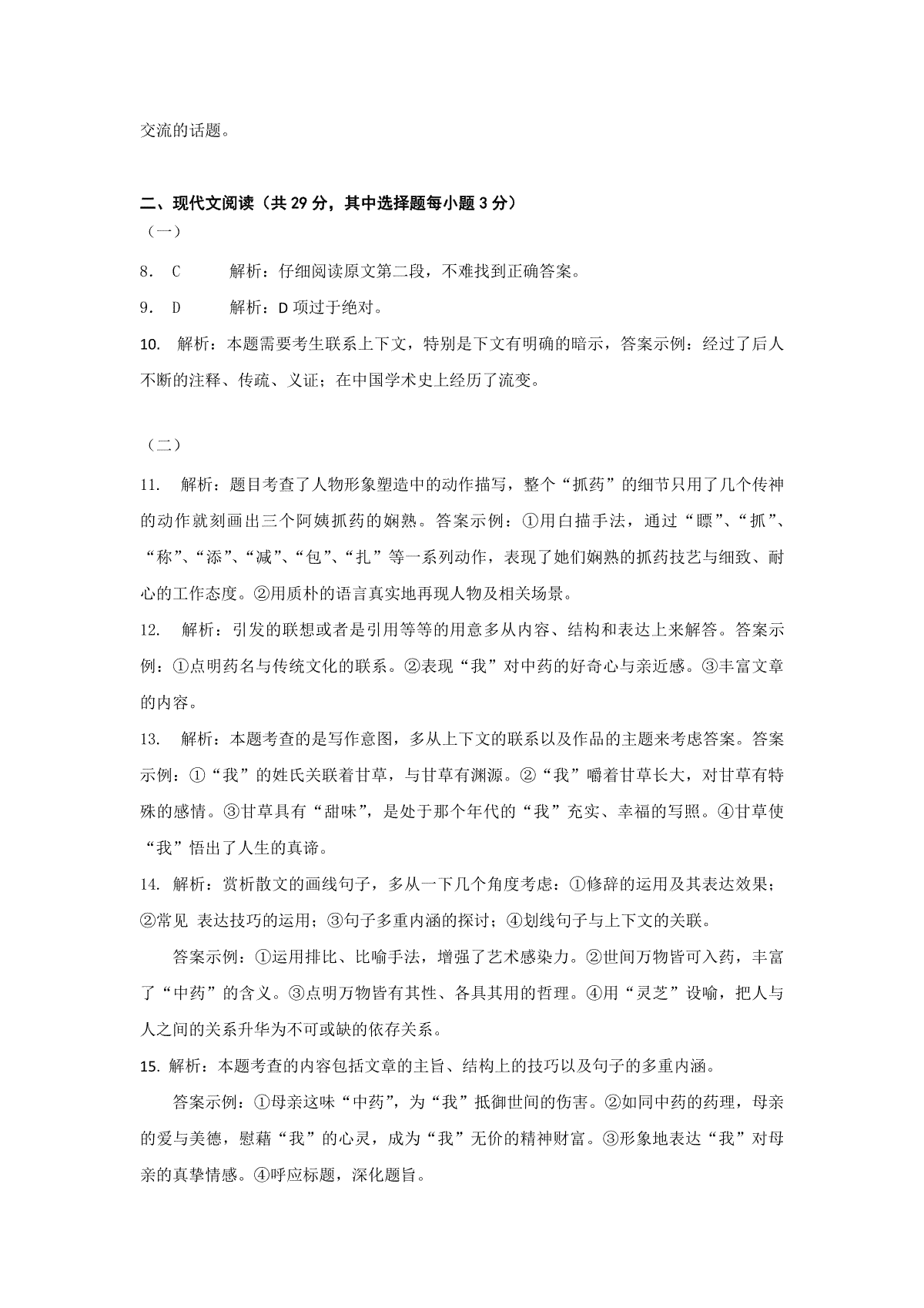 交流的话题。

二、现代文阅读（共 29 分，其中选择题每小题 3 分）

（一）

8. C　　解析：仔细阅读原文第二段，不难找到正确答案。

9. D　　解析：D 项过于绝对。

10. 解析：本题需要考生联系上下文，特别是下文有明确的暗示，答案示例：经过了后人不断的注释、传疏、义证；在中国学术史上经历了流变。

（二）

11. 解析：题目考查了人物形象塑造中的动作描写，整个“抓药”的细节只用了几个传神的动作就刻画出三个阿姨抓药的娴熟。答案示例：①用白描手法，通过“瞟”、“抓”、“称”、“添”、“减”、“包”、“扎”等一系列动作，表现了她们娴熟的抓药技艺与细致、耐心的工作态度。②用质朴的语言真实地再现人物及相关场景。

12. 解析：引发的联想或者是引用等等的用意多从内容、结构和表达上来解答。答案示例：①点明药名与传统文化的联系。②表现“我”对中药的好奇心与亲近感。③丰富文章的内容。

13. 解析：本题考查的是写作意图，多从上下文的联系以及作品的主题来考虑答案。答案示例：①“我”的姓氏关联着甘草，与甘草有渊源。②“我”嚼着甘草长大，对甘草有特殊的感情。③甘草具有“甜味”，是处于那个年代的“我”充实、幸福的写照。④甘草使“我”悟出了人生的真谛。

14. 解析：赏析散文的画线句子，多从一下几个角度考虑：①修辞的运用及其表达效果；②常见 表达技巧的运用；③句子多重内涵的探讨；④划线句子与上下文的关联。

答案示例：①运用排比、比喻手法，增强了艺术感染力。②世间万物皆可入药，丰富了“中药”的含义。③点明万物皆有其性、各具其用的哲理。④用“灵芝”设喻，把人与人之间的关系升华为不可或缺的依存关系。

15. 解析：本题考查的内容包括文章的主旨、结构上的技巧以及句子的多重内涵。

答案示例：①母亲这味“中药”，为“我”抵御世间的伤害。②如同中药的药理，母亲的爱与美德，慰藉“我”的心灵，成为“我”无价的精神财富。③形象地表达“我”对母亲的真挚情感。④呼应标题，深化题旨。